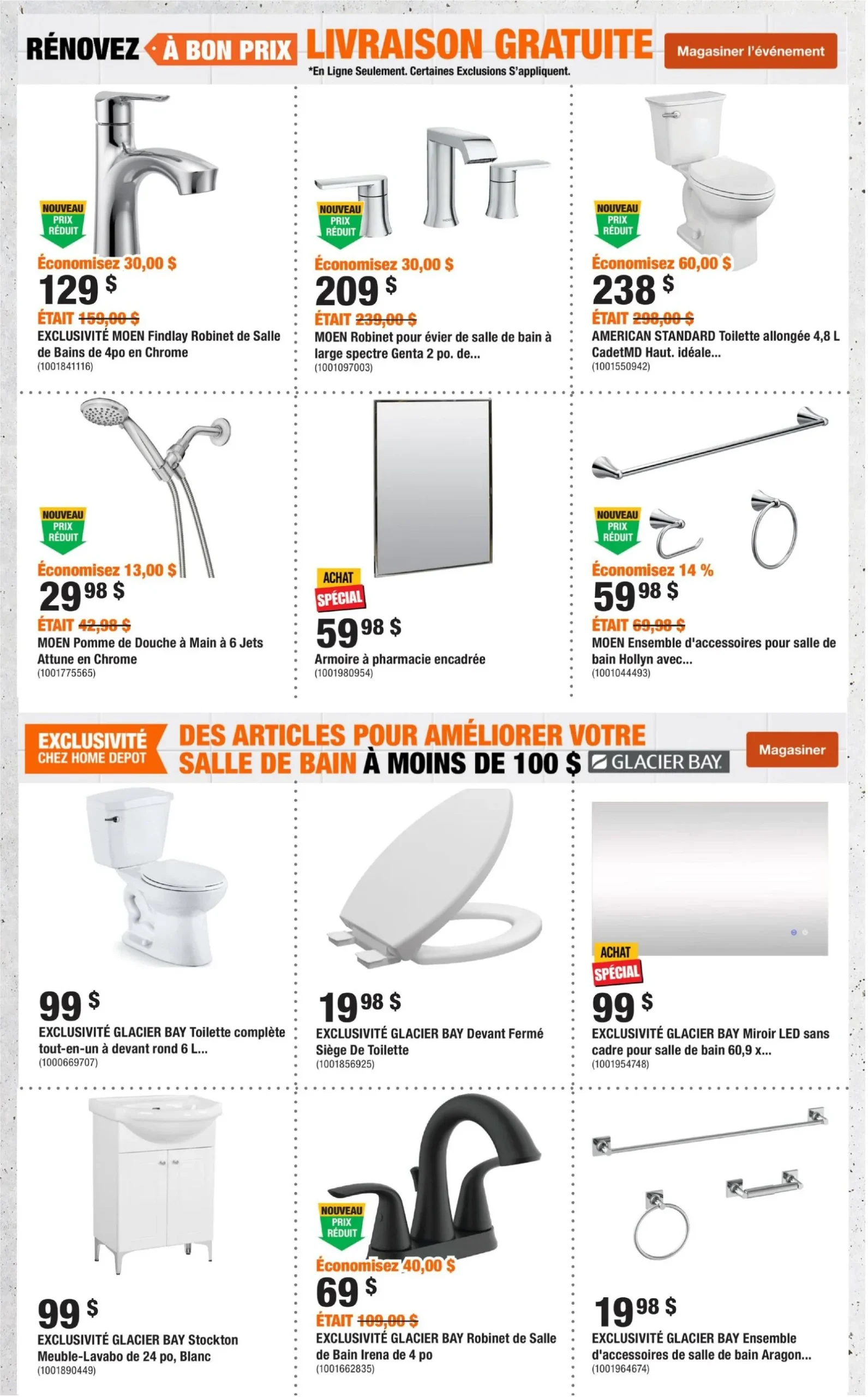 RÉNOVEZ À BON PRIX LIVRAISON GRATUITE
*En Ligne Seulement. Certaines Exclusions S'appliquent.
Magasiner l'événement

NOUVEAU PRIX RÉDUIT
Économisez 30,00 $
129 $
ÉTAIT 159,00 $
EXCLUSIVITÉ MOEN Findlay Robinet de Salle de Bains de 4po en Chrome
(1001841116)

NOUVEAU PRIX RÉDUIT
Économisez 30,00 $
209 $
ÉTAIT 239,00 $
MOEN Robinet pour évier de salle de bain à large spectre Genta 2 po. de...
(1001097003)

NOUVEAU PRIX RÉDUIT
Économisez 60,00 $
238 $
ÉTAIT 298,00 $
AMERICAN STANDARD Toilette allongée 4,8 L CadetMD Haut. idéale...
(1001550942)

NOUVEAU PRIX RÉDUIT
Économisez 13,00 $
29 98 $
ÉTAIT 42,98 $
MOEN Pomme de Douche à Main à 6 Jets Attune en Chrome
(1001775565)

ACHAT SPÉCIAL
59 98 $
Armoire à pharmacie encadrée
(1001980954)

NOUVEAU PRIX RÉDUIT
Économisez 14 %
59 98 $
ÉTAIT 69,98 $
MOEN Ensemble d'accessoires pour salle de bain Hollyn avec...
(1001044493)

EXCLUSIVITÉ CHEZ HOME DEPOT
DES ARTICLES POUR AMÉLIORER VOTRE SALLE DE BAIN À MOINS DE 100 $
GLACIER BAY
Magasiner

99 $
EXCLUSIVITÉ GLACIER BAY Toilette complète tout-en-un à devant rond 6 L...
(1000669707)

19 98 $
EXCLUSIVITÉ GLACIER BAY Devant Fermé Siège De Toilette
(1001856925)

ACHAT SPÉCIAL
99 $
EXCLUSIVITÉ GLACIER BAY Miroir LED sans cadre pour salle de bain 60,9 x...
(1001954748)

99 $
EXCLUSIVITÉ GLACIER BAY Stockton Meuble-Lavabo de 24 po, Blanc
(1001890449)

NOUVEAU PRIX RÉDUIT
Économisez 40,00 $
69 $
ÉTAIT 109,00 $
EXCLUSIVITÉ GLACIER BAY Robinet de Salle de Bain Irena de 4 po
(1001662835)

19 98 $
EXCLUSIVITÉ GLACIER BAY Ensemble d'accessoires de salle de bain Aragon...
(1001964674)